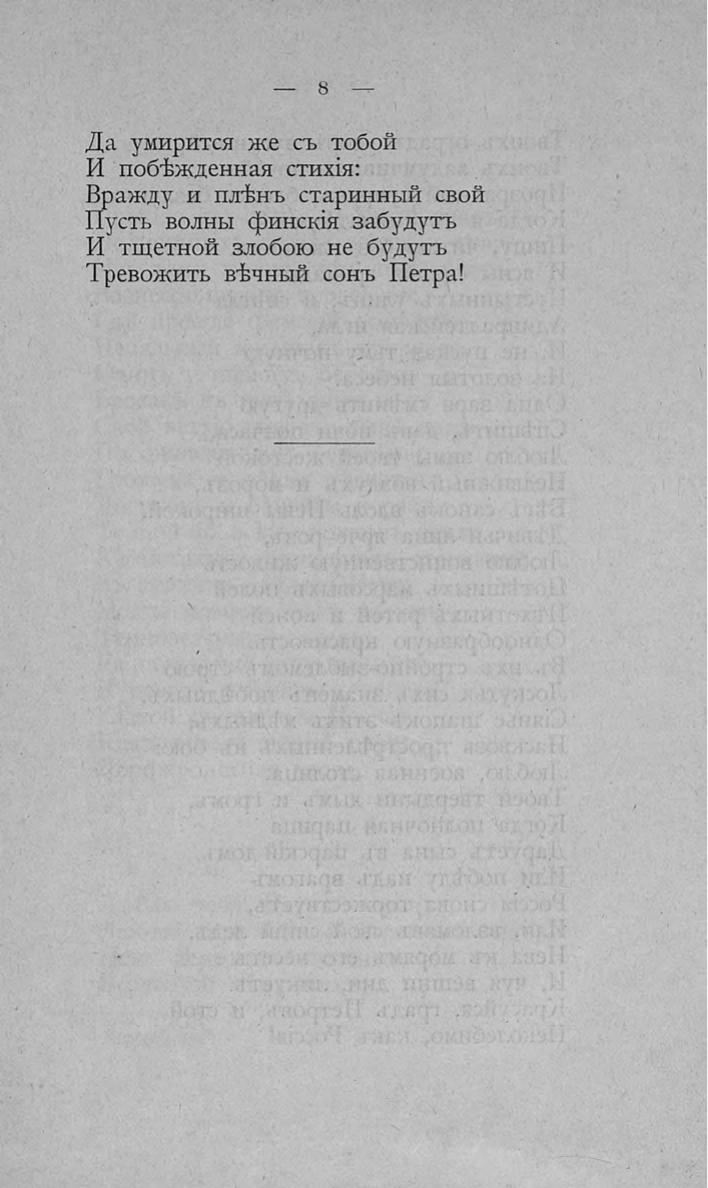 — 8 —

Да умирится же съ тобой
И побѣжденная стихія:
Вражду и плѣнъ старинный свой
Пусть волны финскія забудутъ
И тщетной злобою не будутъ
Тревожить вѣчный сонъ Петра!